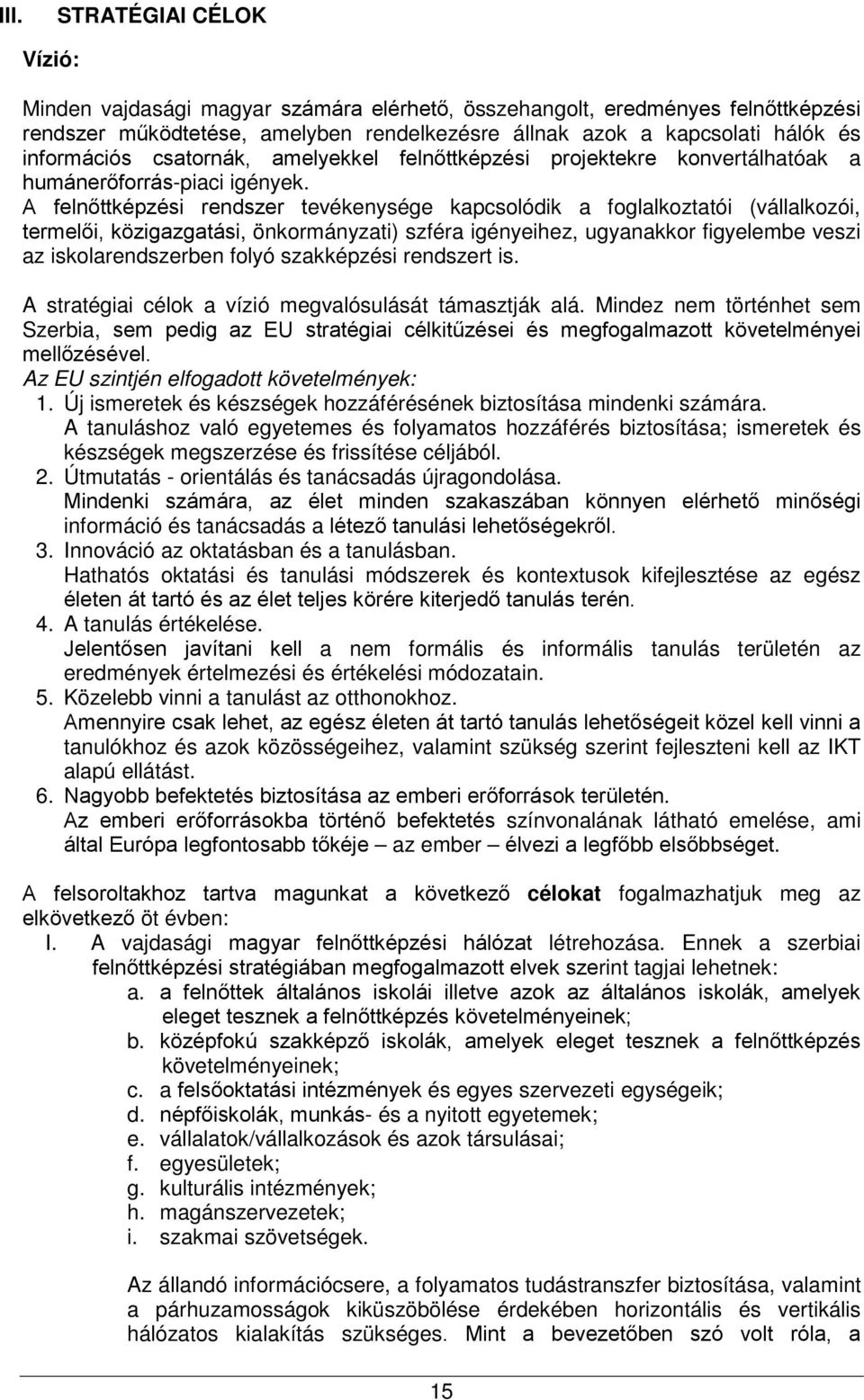 III. STRATÉGIAI CÉLOK

Vízió:

Minden vajdasági magyar számára elérhető, összehangolt, eredményes felnőttképzési rendszer működtetése, amelyben rendelkezésre állnak azok a kapcsolati hálók és információs csatornák, amelyekkel felnőttképzési projektekre konvertálhatóak a humánerőforrás-piaci igények.
A felnőttképzési rendszer tevékenysége kapcsolódik a foglalkoztatói (vállalkozói, termelői, közigazgatási, önkormányzati) szféra igényeihez, ugyanakkor figyelembe veszi az iskolarendszerben folyó szakképzési rendszert is.

A stratégiai célok a vízió megvalósulását támasztják alá. Mindez nem történhet sem Szerbia, sem pedig az EU stratégiai célkitűzései és megfogalmazott követelményei mellőzésével.
Az EU szintjén elfogadott követelmények:
1. Új ismeretek és készségek hozzáférésének biztosítása mindenki számára.
A tanuláshoz való egyetemes és folyamatos hozzáférés biztosítása; ismeretek és készségek megszerzése és frissítése céljából.
2. Útmutatás - orientálás és tanácsadás újragondolása.
Mindenki számára, az élet minden szakaszában könnyen elérhető minőségi információ és tanácsadás a létező tanulási lehetőségekről.
3. Innováció az oktatásban és a tanulásban.
Hathatós oktatási és tanulási módszerek és kontextusok kifejlesztése az egész életen át tartó és az élet teljes körére kiterjedő tanulás terén.
4. A tanulás értékelése.
Jelentősen javítani kell a nem formális és informális tanulás területén az eredmények értelmezési és értékelési módozatain.
5. Közelebb vinni a tanulást az otthonokhoz.
Amennyire csak lehet, az egész életen át tartó tanulás lehetőségeit közel kell vinni a tanulókhoz és azok közösségeihez, valamint szükség szerint fejleszteni kell az IKT alapú ellátást.
6. Nagyobb befektetés biztosítása az emberi erőforrások területén.
Az emberi erőforrásokba történő befektetés színvonalának látható emelése, ami által Európa legfontosabb tőkéje – az ember – élvezi a legfőbb elsőbbséget.

A felsoroltakhoz tartva magunkat a következő célokat fogalmazhatjuk meg az elkövetkező öt évben:
I. A vajdasági magyar felnőttképzési hálózat létrehozása. Ennek a szerbiai felnőttképzési stratégiában megfogalmazott elvek szerint tagjai lehetnek:
a. a felnőttek általános iskolái illetve azok az általános iskolák, amelyek eleget tesznek a felnőttképzés követelményeinek;
b. középfokú szakképző iskolák, amelyek eleget tesznek a felnőttképzés követelményeinek;
c. a felsőoktatási intézmények és egyes szervezeti egységeik;
d. népfőiskolák, munkás- és a nyitott egyetemek;
e. vállalatok/vállalkozások és azok társulásai;
f. egyesületek;
g. kulturális intézmények;
h. magánszervezetek;
i. szakmai szövetségek.

Az állandó információcsere, a folyamatos tudástranszfer biztosítása, valamint a párhuzamosságok kiküszöbölése érdekében horizontális és vertikális hálózatos kialakítás szükséges. Mint a bevezetőben szó volt róla, a

15